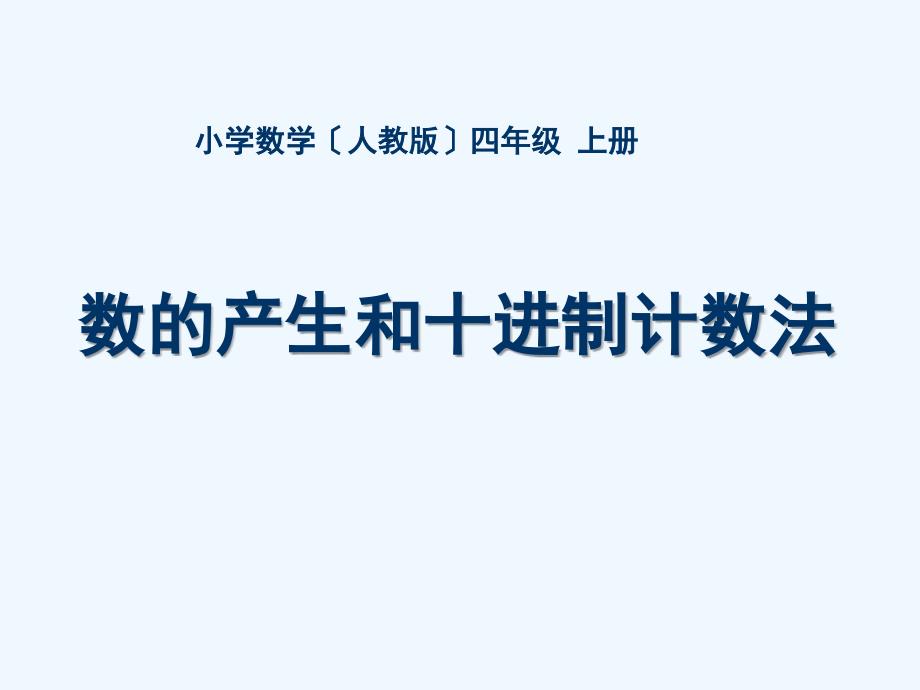 小学数学〔人教版〕四年级 上册

数的产生和十进制计数法